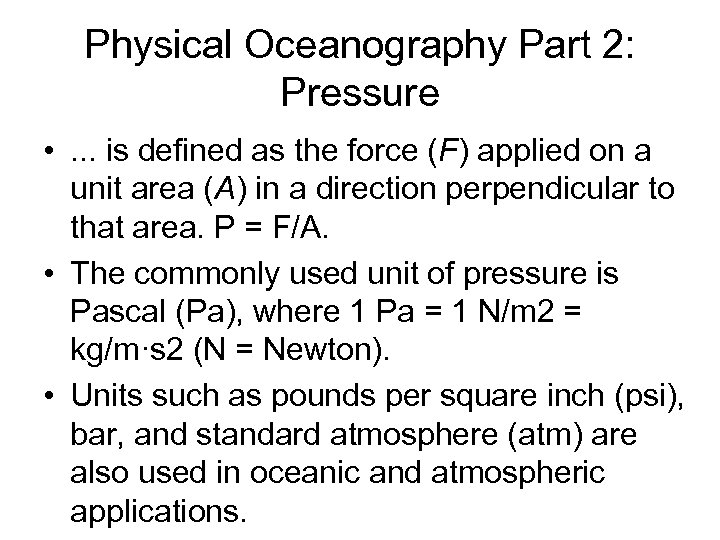 Physical Oceanography Part 2: Pressure

• ... is defined as the force (F) applied on a unit area (A) in a direction perpendicular to that area. P = F/A.

• The commonly used unit of pressure is Pascal (Pa), where 1 Pa = 1 N/m2 = kg/m·s2 (N = Newton).

• Units such as pounds per square inch (psi), bar, and standard atmosphere (atm) are also used in oceanic and atmospheric applications.